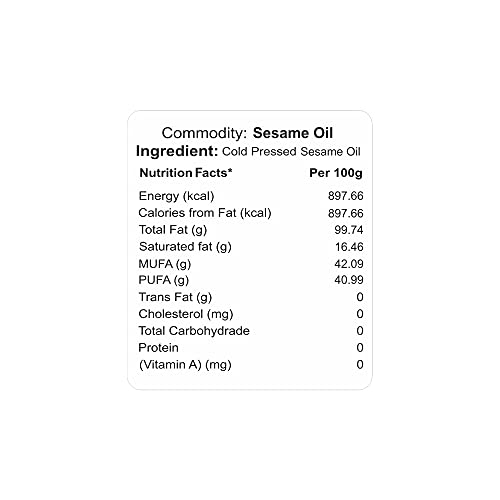 Commodity: Sesame Oil
Ingredient: Cold Pressed Sesame Oil

| Nutrition Facts* | Per 100g |
|---|---|
| Energy (kcal) | 897.66 |
| Calories from Fat (kcal) | 897.66 |
| Total Fat (g) | 99.74 |
| Saturated fat (g) | 16.46 |
| MUFA (g) | 42.09 |
| PUFA (g) | 40.99 |
| Trans Fat (g) | 0 |
| Cholesterol (mg) | 0 |
| Total Carbohydrade | 0 |
| Protein | 0 |
| (Vitamin A) (mg) | 0 |